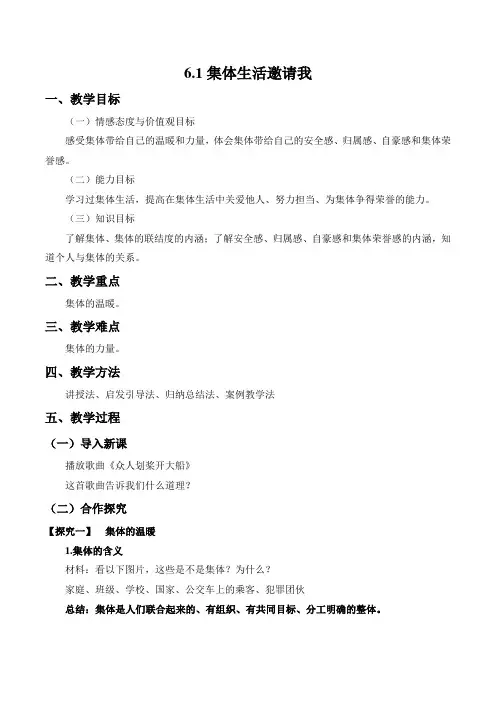 6.1 集体生活邀请我

一、教学目标

（一）情感态度与价值观目标

感受集体带给自己的温暖和力量，体会集体带给自己的安全感、归属感、自豪感和集体荣誉感。

（二）能力目标

学习过集体生活，提高在集体生活中关爱他人、努力担当、为集体争得荣誉的能力。

（三）知识目标

了解集体、集体的联结度的内涵；了解安全感、归属感、自豪感和集体荣誉感的内涵，知道个人与集体的关系。

二、教学重点

集体的温暖。

三、教学难点

集体的力量。

四、教学方法

讲授法、启发引导法、归纳总结法、案例教学法

五、教学过程

（一）导入新课

播放歌曲《众人划桨开大船》

这首歌曲告诉我们什么道理？

（二）合作探究

【探究一】 集体的温暖

1.集体的含义

材料：看以下图片，这些是不是集体？为什么？

家庭、班级、学校、国家、公交车上的乘客、犯罪团伙

总结：集体是人们联合起来的、有组织、有共同目标、分工明确的整体。